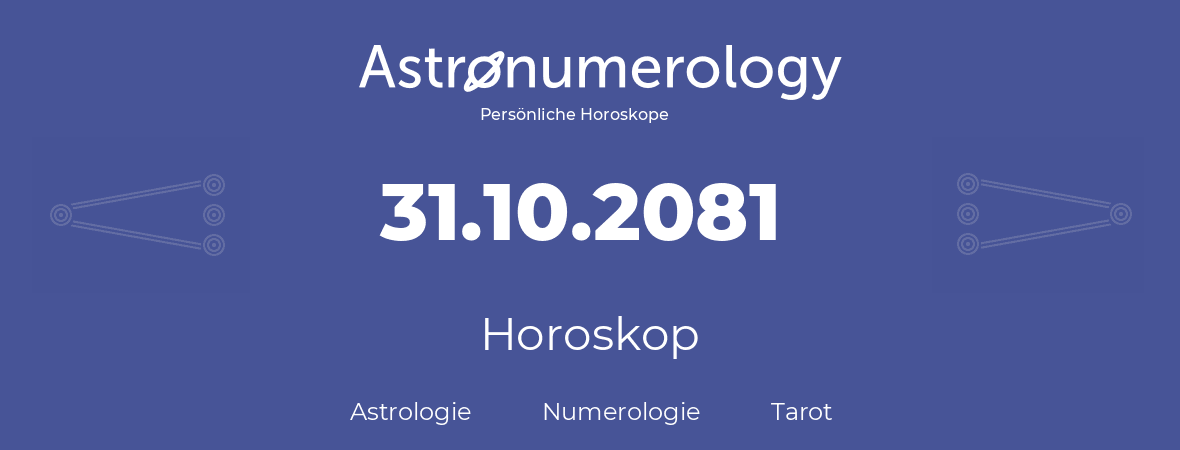 Astronumerology
Persönliche Horoskope

31.10.2081

Horoskop

Astrologie Numerologie Tarot